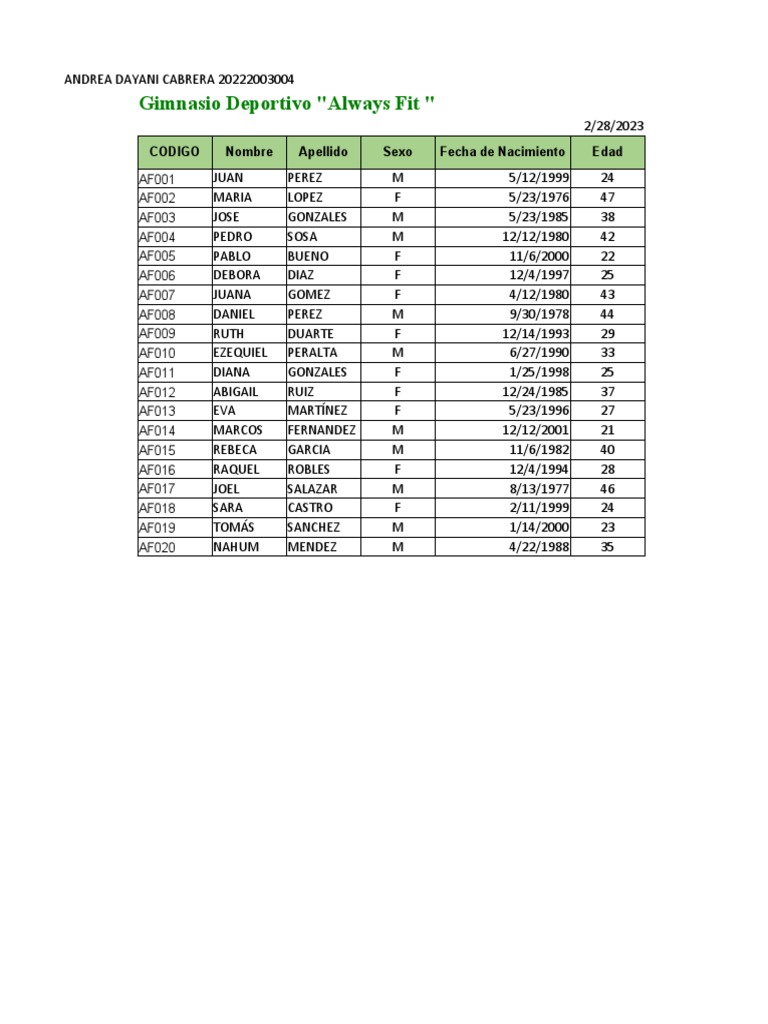 ANDREA DAYANI CABRERA 20222003004

Gimnasio Deportivo "Always Fit "

2/28/2023

| CODIGO | Nombre | Apellido | Sexo | Fecha de Nacimiento | Edad |
|---|---|---|---|---|---|
| AF001 | JUAN | PEREZ | M | 5/12/1999 | 24 |
| AF002 | MARIA | LOPEZ | F | 5/23/1976 | 47 |
| AF003 | JOSE | GONZALES | M | 5/23/1985 | 38 |
| AF004 | PEDRO | SOSA | M | 12/12/1980 | 42 |
| AF005 | PABLO | BUENO | F | 11/6/2000 | 22 |
| AF006 | DEBORA | DIAZ | F | 12/4/1997 | 25 |
| AF007 | JUANA | GOMEZ | F | 4/12/1980 | 43 |
| AF008 | DANIEL | PEREZ | M | 9/30/1978 | 44 |
| AF009 | RUTH | DUARTE | F | 12/14/1993 | 29 |
| AF010 | EZEQUIEL | PERALTA | M | 6/27/1990 | 33 |
| AF011 | DIANA | GONZALES | F | 1/25/1998 | 25 |
| AF012 | ABIGAIL | RUIZ | F | 12/24/1985 | 37 |
| AF013 | EVA | MARTÍNEZ | F | 5/23/1996 | 27 |
| AF014 | MARCOS | FERNANDEZ | M | 12/12/2001 | 21 |
| AF015 | REBECA | GARCIA | M | 11/6/1982 | 40 |
| AF016 | RAQUEL | ROBLES | F | 12/4/1994 | 28 |
| AF017 | JOEL | SALAZAR | M | 8/13/1977 | 46 |
| AF018 | SARA | CASTRO | F | 2/11/1999 | 24 |
| AF019 | TOMÁS | SANCHEZ | M | 1/14/2000 | 23 |
| AF020 | NAHUM | MENDEZ | M | 4/22/1988 | 35 |